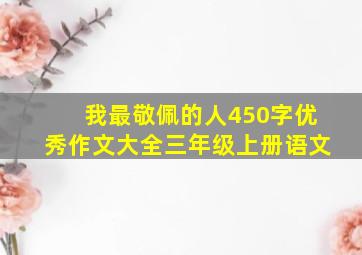 我最敬佩的人450字优秀作文大全三年级上册语文